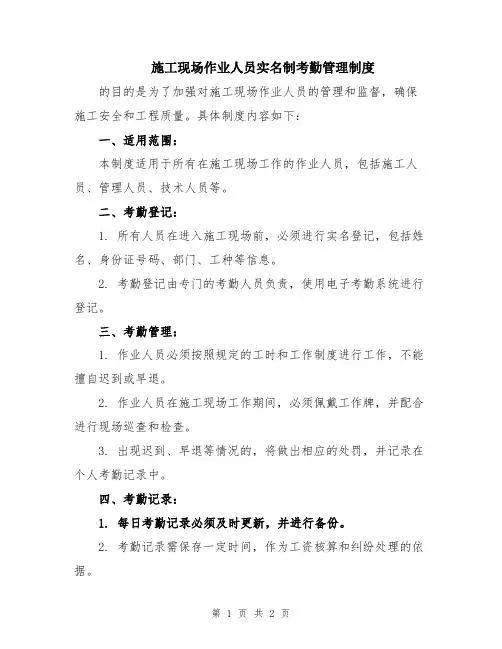 施工现场作业人员实名制考勤管理制度

的目的是为了加强对施工现场作业人员的管理和监督，确保施工安全和工程质量。具体制度内容如下：

一、适用范围：

本制度适用于所有在施工现场工作的作业人员，包括施工人员、管理人员、技术人员等。

二、考勤登记：

1. 所有人员在进入施工现场前，必须进行实名登记，包括姓名、身份证号码、部门、工种等信息。

2. 考勤登记由专门的考勤人员负责，使用电子考勤系统进行登记。

三、考勤管理：

1. 作业人员必须按照规定的工时和工作制度进行工作，不能擅自迟到或早退。

2. 作业人员在施工现场工作期间，必须佩戴工作牌，并配合进行现场巡查和检查。

3. 出现迟到、早退等情况的，将做出相应的处罚，并记录在个人考勤记录中。

四、考勤记录：

1. 每日考勤记录必须及时更新，并进行备份。

2. 考勤记录需保存一定时间，作为工资核算和纠纷处理的依据。

第 1 页 共 2 页